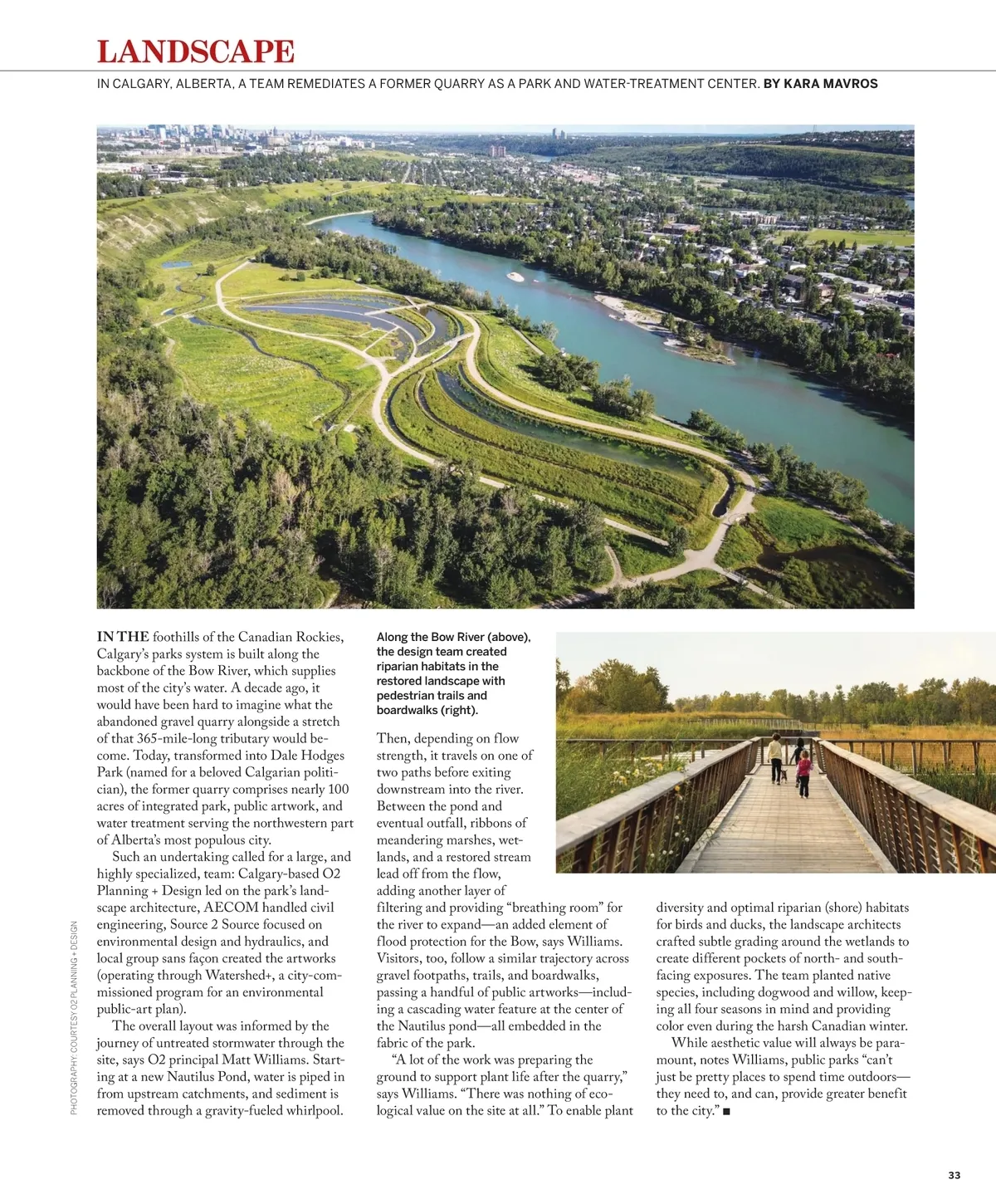 LANDSCAPE

IN CALGARY, ALBERTA, A TEAM REMEDIATES A FORMER QUARRY AS A PARK AND WATER-TREATMENT CENTER. BY KARA MAVROS

IN THE foothills of the Canadian Rockies, Calgary's parks system is built along the backbone of the Bow River, which supplies most of the city's water. A decade ago, it would have been hard to imagine what the abandoned gravel quarry alongside a stretch of that 365-mile-long tributary would become. Today, transformed into Dale Hodges Park (named for a beloved Calgarian politician), the former quarry comprises nearly 100 acres of integrated park, public artwork, and water treatment serving the northwestern part of Alberta's most populous city.

Such an undertaking called for a large, and highly specialized, team: Calgary-based O2 Planning + Design led on the park's landscape architecture, AECOM handled civil engineering, Source 2 Source focused on environmental design and hydraulics, and local group sans façon created the artworks (operating through Watershed+, a city-commissioned program for an environmental public-art plan).

The overall layout was informed by the journey of untreated stormwater through the site, says O2 principal Matt Williams. Starting at a new Nautilus Pond, water is piped in from upstream catchments, and sediment is removed through a gravity-fueled whirlpool.

Along the Bow River (above), the design team created riparian habitats in the restored landscape with pedestrian trails and boardwalks (right).

Then, depending on flow strength, it travels on one of two paths before exiting downstream into the river. Between the pond and eventual outfall, ribbons of meandering marshes, wetlands, and a restored stream lead off from the flow, adding another layer of filtering and providing "breathing room" for the river to expand—an added element of flood protection for the Bow, says Williams. Visitors, too, follow a similar trajectory across gravel footpaths, trails, and boardwalks, passing a handful of public artworks—including a cascading water feature at the center of the Nautilus pond—all embedded in the fabric of the park.

"A lot of the work was preparing the ground to support plant life after the quarry," says Williams. "There was nothing of ecological value on the site at all." To enable plant diversity and optimal riparian (shore) habitats for birds and ducks, the landscape architects crafted subtle grading around the wetlands to create different pockets of north- and south-facing exposures. The team planted native species, including dogwood and willow, keeping all four seasons in mind and providing color even during the harsh Canadian winter.

While aesthetic value will always be paramount, notes Williams, public parks "can't just be pretty places to spend time outdoors—they need to, and can, provide greater benefit to the city." ■

PHOTOGRAPHY: COURTESY O2 PLANNING + DESIGN

33